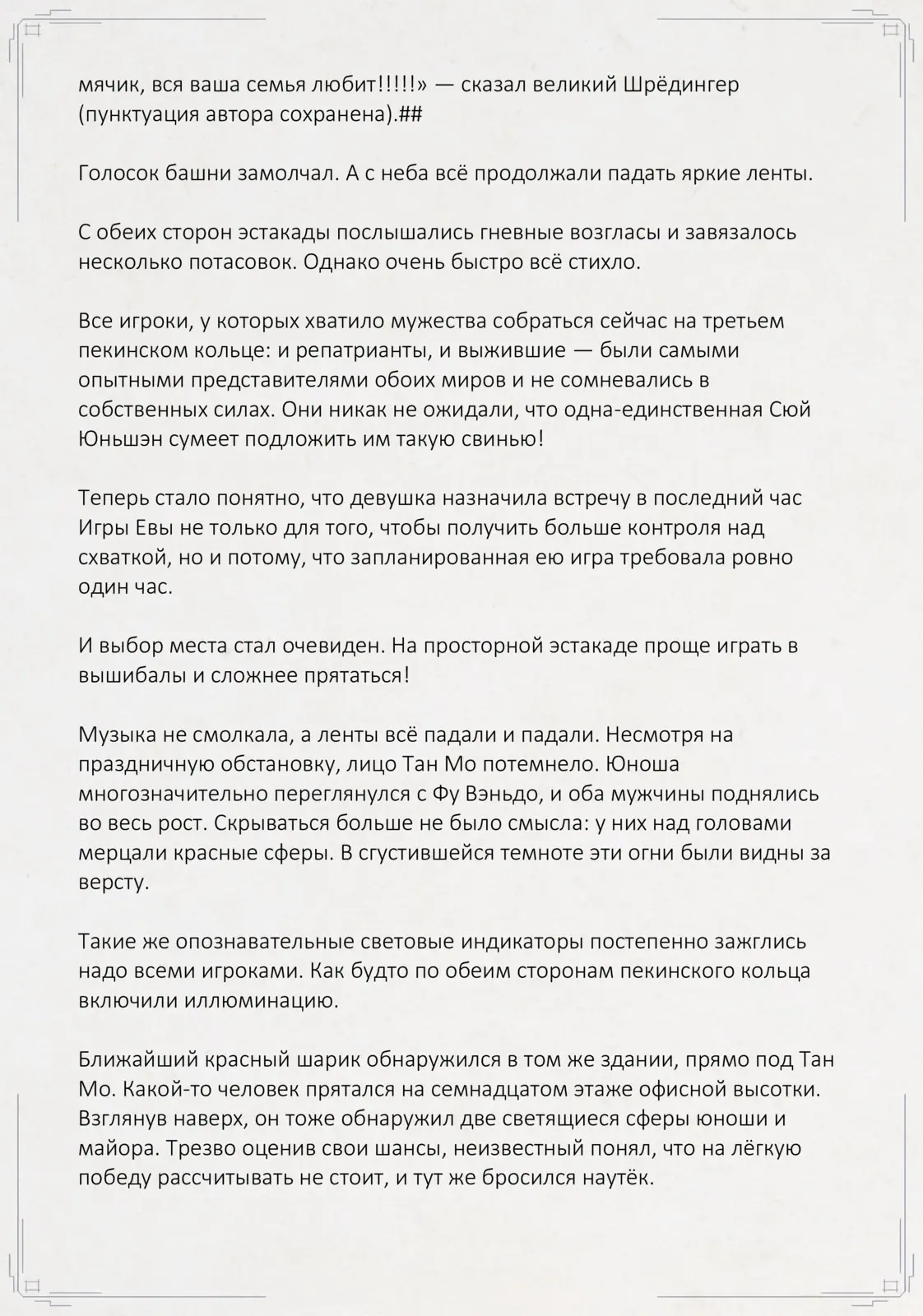 мячик, вся ваша семья любит!!!!!» — сказал великий Шрёдингер (пунктуация автора сохранена).##

Голосок башни замолчал. А с неба всё продолжали падать яркие ленты.

С обеих сторон эстакады послышались гневные возгласы и завязалось несколько потасовок. Однако очень быстро всё стихло.

Все игроки, у которых хватило мужества собраться сейчас на третьем пекинском кольце: и репатрианты, и выжившие — были самыми опытными представителями обоих миров и не сомневались в собственных силах. Они никак не ожидали, что одна-единственная Сюй Юньшэн сумеет подложить им такую свинью!

Теперь стало понятно, что девушка назначила встречу в последний час Игры Евы не только для того, чтобы получить больше контроля над схваткой, но и потому, что запланированная ею игра требовала ровно один час.

И выбор места стал очевиден. На просторной эстакаде проще играть в вышибалы и сложнее прятаться!

Музыка не смолкала, а ленты всё падали и падали. Несмотря на праздничную обстановку, лицо Тан Мо потемнело. Юноша многозначительно переглянулся с Фу Вэньдо, и оба мужчины поднялись во весь рост. Скрываться больше не было смысла: у них над головами мерцали красные сферы. В сгустившейся темноте эти огни были видны за версту.

Такие же опознавательные световые индикаторы постепенно зажглись надо всеми игроками. Как будто по обеим сторонам пекинского кольца включили иллюминацию.

Ближайший красный шарик обнаружился в том же здании, прямо под Тан Мо. Какой-то человек прятался на семнадцатом этаже офисной высотки. Взглянув наверх, он тоже обнаружил две светящиеся сферы юноши и майора. Трезво оценив свои шансы, неизвестный понял, что на лёгкую победу рассчитывать не стоит, и тут же бросился наутёк.